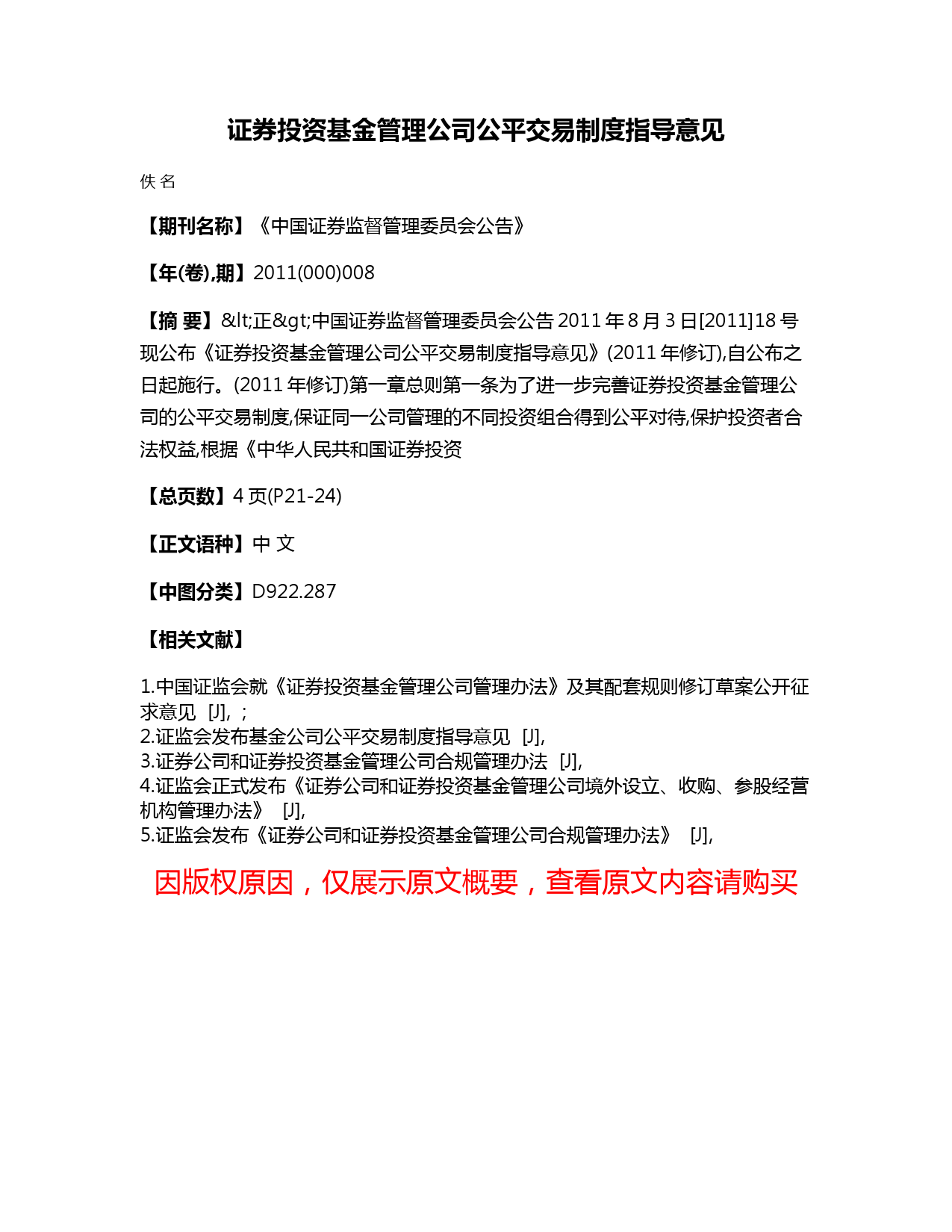 证券投资基金管理公司公平交易制度指导意见

佚 名

【期刊名称】《中国证券监督管理委员会公告》

【年(卷),期】2011(000)008

【摘 要】&lt;正&gt;中国证券监督管理委员会公告2011年8月3日[2011]18号现公布《证券投资基金管理公司公平交易制度指导意见》(2011年修订),自公布之日起施行。(2011年修订)第一章总则第一条为了进一步完善证券投资基金管理公司的公平交易制度,保证同一公司管理的不同投资组合得到公平对待,保护投资者合法权益,根据《中华人民共和国证券投资

【总页数】4页(P21-24)

【正文语种】中 文

【中图分类】D922.287

【相关文献】

1.中国证监会就《证券投资基金管理公司管理办法》及其配套规则修订草案公开征求意见 [J], ;
2.证监会发布基金公司公平交易制度指导意见 [J],
3.证券公司和证券投资基金管理公司合规管理办法 [J],
4.证监会正式发布《证券公司和证券投资基金管理公司境外设立、收购、参股经营机构管理办法》 [J],
5.证监会发布《证券公司和证券投资基金管理公司合规管理办法》 [J],

因版权原因，仅展示原文概要，查看原文内容请购买